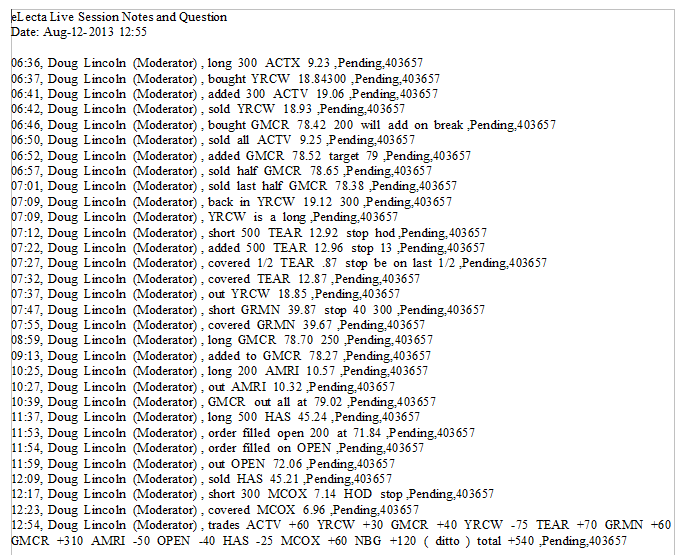 eLecta Live Session Notes and Question
Date: Aug-12-2013 12:55

06:36, Doug Lincoln (Moderator) , long 300 ACTX 9.23 ,Pending,403657
06:37, Doug Lincoln (Moderator) , bought YRCW 18.84300 ,Pending,403657
06:41, Doug Lincoln (Moderator) , added 300 ACTV 19.06 ,Pending,403657
06:42, Doug Lincoln (Moderator) , sold YRCW 18.93 ,Pending,403657
06:46, Doug Lincoln (Moderator) , bought GMCR 78.42 200 will add on break ,Pending,403657
06:50, Doug Lincoln (Moderator) , sold all ACTV 9.25 ,Pending,403657
06:52, Doug Lincoln (Moderator) , added GMCR 78.52 target 79 ,Pending,403657
06:57, Doug Lincoln (Moderator) , sold half GMCR 78.65 ,Pending,403657
07:01, Doug Lincoln (Moderator) , sold last half GMCR 78.38 ,Pending,403657
07:09, Doug Lincoln (Moderator) , back in YRCW 19.12 300 ,Pending,403657
07:09, Doug Lincoln (Moderator) , YRCW is a long ,Pending,403657
07:12, Doug Lincoln (Moderator) , short 500 TEAR 12.92 stop hod ,Pending,403657
07:22, Doug Lincoln (Moderator) , added 500 TEAR 12.96 stop 13 ,Pending,403657
07:27, Doug Lincoln (Moderator) , covered 1/2 TEAR .87 stop be on last 1/2 ,Pending,403657
07:32, Doug Lincoln (Moderator) , covered TEAR 12.87 ,Pending,403657
07:37, Doug Lincoln (Moderator) , out YRCW 18.85 ,Pending,403657
07:47, Doug Lincoln (Moderator) , short GRMN 39.87 stop 40 300 ,Pending,403657
07:55, Doug Lincoln (Moderator) , covered GRMN 39.67 ,Pending,403657
08:59, Doug Lincoln (Moderator) , long GMCR 78.70 250 ,Pending,403657
09:13, Doug Lincoln (Moderator) , added to GMCR 78.27 ,Pending,403657
10:25, Doug Lincoln (Moderator) , long 200 AMRI 10.57 ,Pending,403657
10:27, Doug Lincoln (Moderator) , out AMRI 10.32 ,Pending,403657
10:39, Doug Lincoln (Moderator) , GMCR out all at 79.02 ,Pending,403657
11:37, Doug Lincoln (Moderator) , long 500 HAS 45.24 ,Pending,403657
11:53, Doug Lincoln (Moderator) , order filled open 200 at 71.84 ,Pending,403657
11:54, Doug Lincoln (Moderator) , order filled on OPEN ,Pending,403657
11:59, Doug Lincoln (Moderator) , out OPEN 72.06 ,Pending,403657
12:09, Doug Lincoln (Moderator) , sold HAS 45.21 ,Pending,403657
12:17, Doug Lincoln (Moderator) , short 300 MCOX 7.14 HOD stop ,Pending,403657
12:23, Doug Lincoln (Moderator) , covered MCOX 6.96 ,Pending,403657
12:54, Doug Lincoln (Moderator) , trades ACTV +60 YRCW +30 GMCR +40 YRCW -75 TEAR +70 GRMN +60 GMCR +310 AMRI -50 OPEN -40 HAS -25 MCOX +60 NBG +120 ( ditto ) total +540 ,Pending,403657